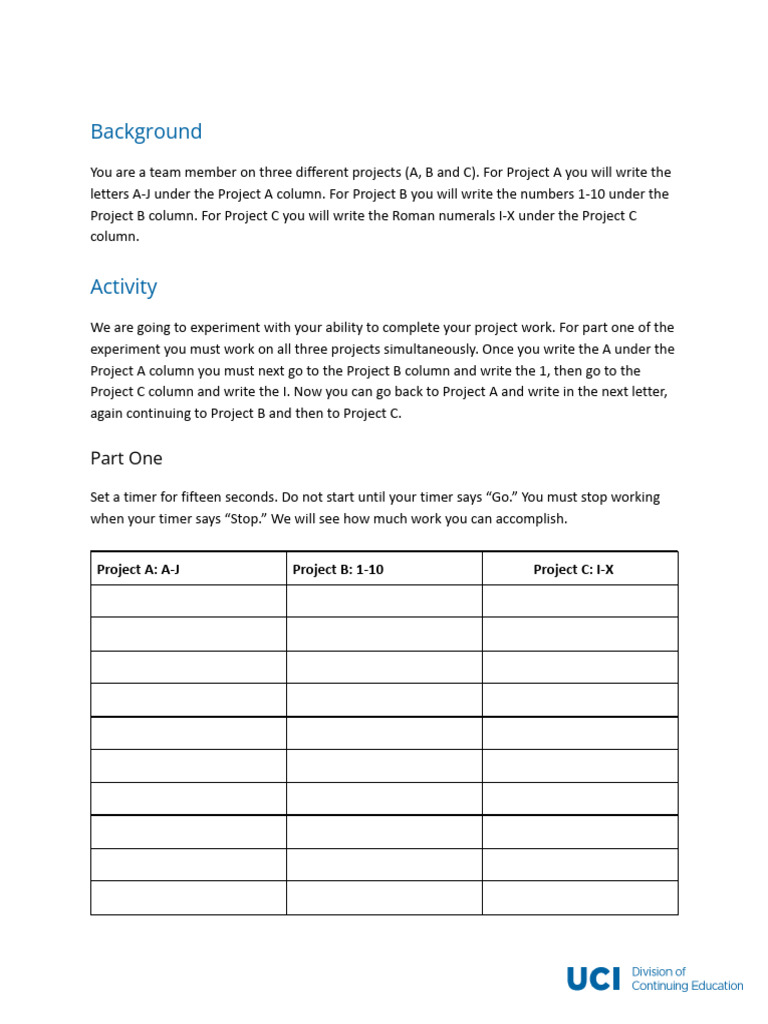 Background

You are a team member on three different projects (A, B and C). For Project A you will write the letters A-J under the Project A column. For Project B you will write the numbers 1-10 under the Project B column. For Project C you will write the Roman numerals I-X under the Project C column.

Activity

We are going to experiment with your ability to complete your project work. For part one of the experiment you must work on all three projects simultaneously. Once you write the A under the Project A column you must next go to the Project B column and write the 1, then go to the Project C column and write the I. Now you can go back to Project A and write in the next letter, again continuing to Project B and then to Project C.

Part One

Set a timer for fifteen seconds. Do not start until your timer says “Go.” You must stop working when your timer says “Stop.” We will see how much work you can accomplish.

| Project A: A-J | Project B: 1-10 | Project C: I-X |
|---|---|---|
| | | |
| | | |
| | | |
| | | |
| | | |
| | | |
| | | |
| | | |
| | | |
| | | |

UCI Division of Continuing Education